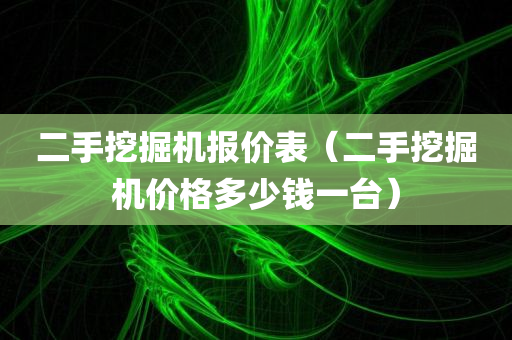 二手挖掘机报价表（二手挖掘机价格多少钱一台）